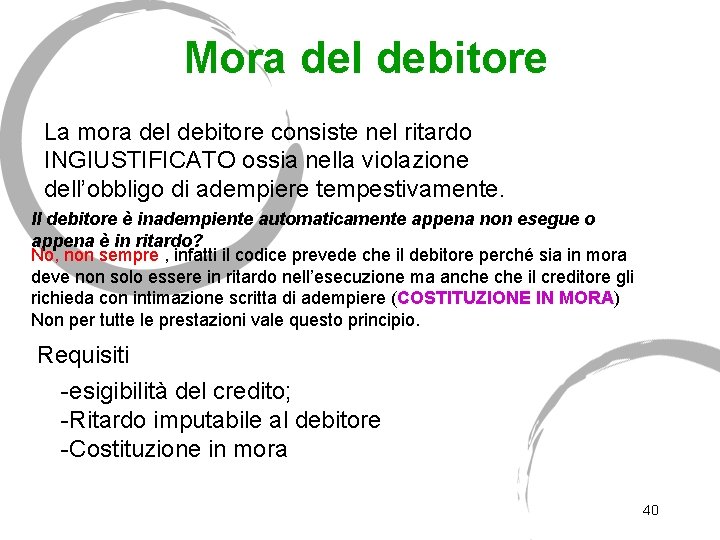 Mora del debitore

La mora del debitore consiste nel ritardo INGIUSTIFICATO ossia nella violazione dell'obbligo di adempiere tempestivamente.

Il debitore è inadempiente automaticamente appena non esegue o appena è in ritardo?

No, non sempre , infatti il codice prevede che il debitore perché sia in mora deve non solo essere in ritardo nell'esecuzione ma anche che il creditore gli richieda con intimazione scritta di adempiere (COSTITUZIONE IN MORA) Non per tutte le prestazioni vale questo principio.

Requisiti

-esigibilità del credito;
-Ritardo imputabile al debitore
-Costituzione in mora

40